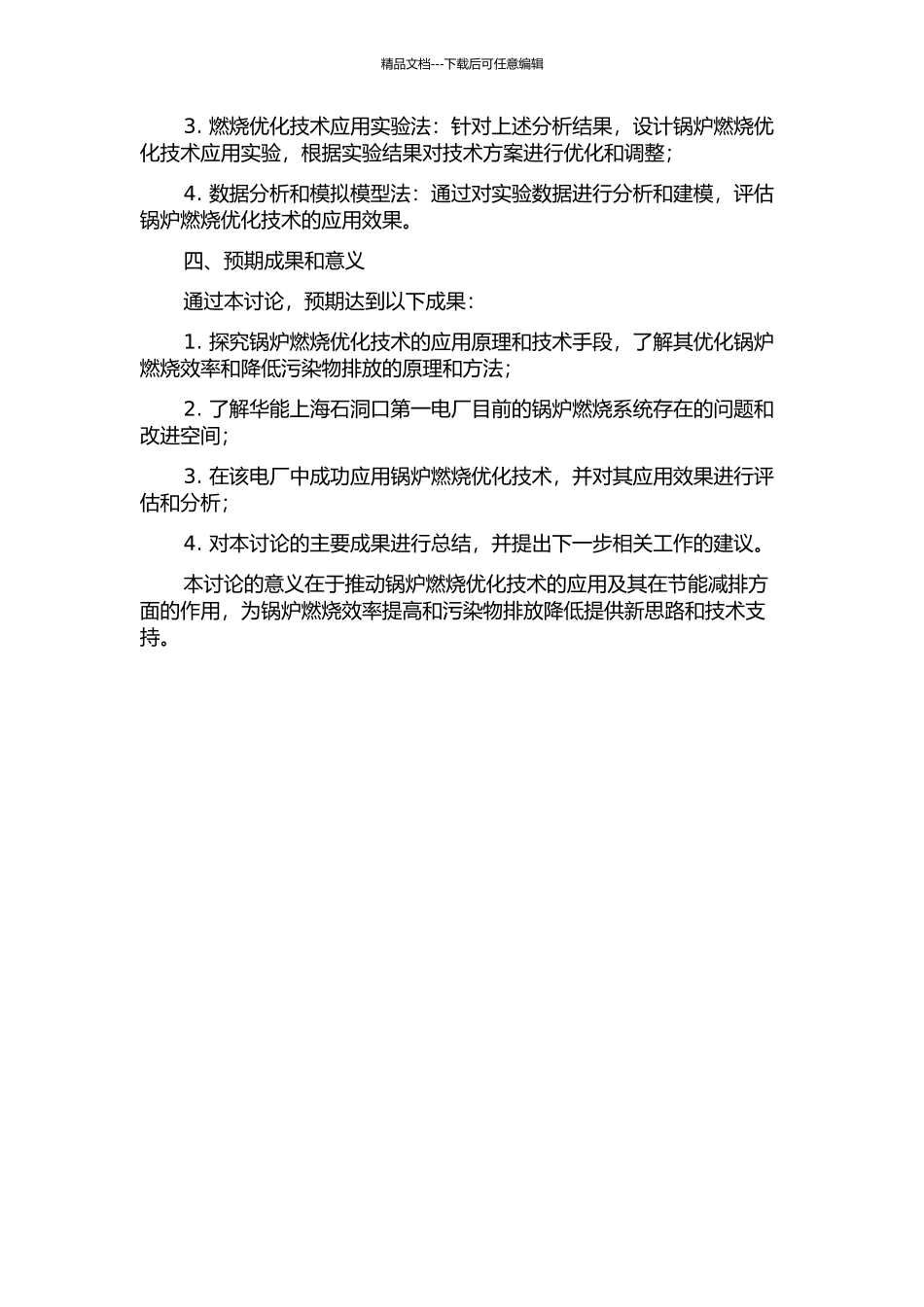 精品文档---下载后可任意编辑

3. 燃烧优化技术应用实验法：针对上述分析结果，设计锅炉燃烧优化技术应用实验，根据实验结果对技术方案进行优化和调整；

4. 数据分析和模拟模型法：通过对实验数据进行分析和建模，评估锅炉燃烧优化技术的应用效果。

四、预期成果和意义

通过本讨论，预期达到以下成果：

1. 探究锅炉燃烧优化技术的应用原理和技术手段，了解其优化锅炉燃烧效率和降低污染物排放的原理和方法；

2. 了解华能上海石洞口第一电厂目前的锅炉燃烧系统存在的问题和改进空间；

3. 在该电厂中成功应用锅炉燃烧优化技术，并对其应用效果进行评估和分析；

4. 对本讨论的主要成果进行总结，并提出下一步相关工作的建议。

本讨论的意义在于推动锅炉燃烧优化技术的应用及其在节能减排方面的作用，为锅炉燃烧效率提高和污染物排放降低提供新思路和技术支持。